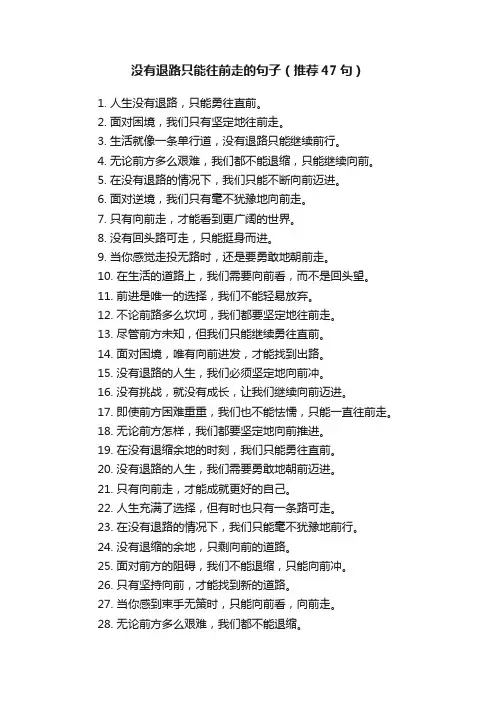 没有退路只能往前走的句子（推荐47句）

1. 人生没有退路，只能勇往直前。
2. 面对困境，我们只有坚定地往前走。
3. 生活就像一条单行道，没有退路只能继续前行。
4. 无论前方多么艰难，我们都不能退缩，只能继续向前。
5. 在没有退路的情况下，我们只能不断向前迈进。
6. 面对逆境，我们只有毫不犹豫地向前走。
7. 只有向前走，才能看到更广阔的世界。
8. 没有回头路可走，只能挺身而进。
9. 当你感觉走投无路时，还是要勇敢地朝前走。
10. 在生活的道路上，我们需要向前看，而不是回头望。
11. 前进是唯一的选择，我们不能轻易放弃。
12. 不论前路多么坎坷，我们都要坚定地往前走。
13. 尽管前方未知，但我们只能继续勇往直前。
14. 面对困境，唯有向前进发，才能找到出路。
15. 没有退路的人生，我们必须坚定地向前冲。
16. 没有挑战，就没有成长，让我们继续向前迈进。
17. 即使前方困难重重，我们也不能怯懦，只能一直往前走。
18. 无论前方怎样，我们都要坚定地向前推进。
19. 在没有退缩余地的时刻，我们只能勇往直前。
20. 没有退路的人生，我们需要勇敢地朝前迈进。
21. 只有向前走，才能成就更好的自己。
22. 人生充满了选择，但有时也只有一条路可走。
23. 在没有退路的情况下，我们只能毫不犹豫地前行。
24. 没有退缩的余地，只剩向前的道路。
25. 面对前方的阻碍，我们不能退缩，只能向前冲。
26. 只有坚持向前，才能找到新的道路。
27. 当你感到束手无策时，只能向前看，向前走。
28. 无论前方多么艰难，我们都不能退缩。